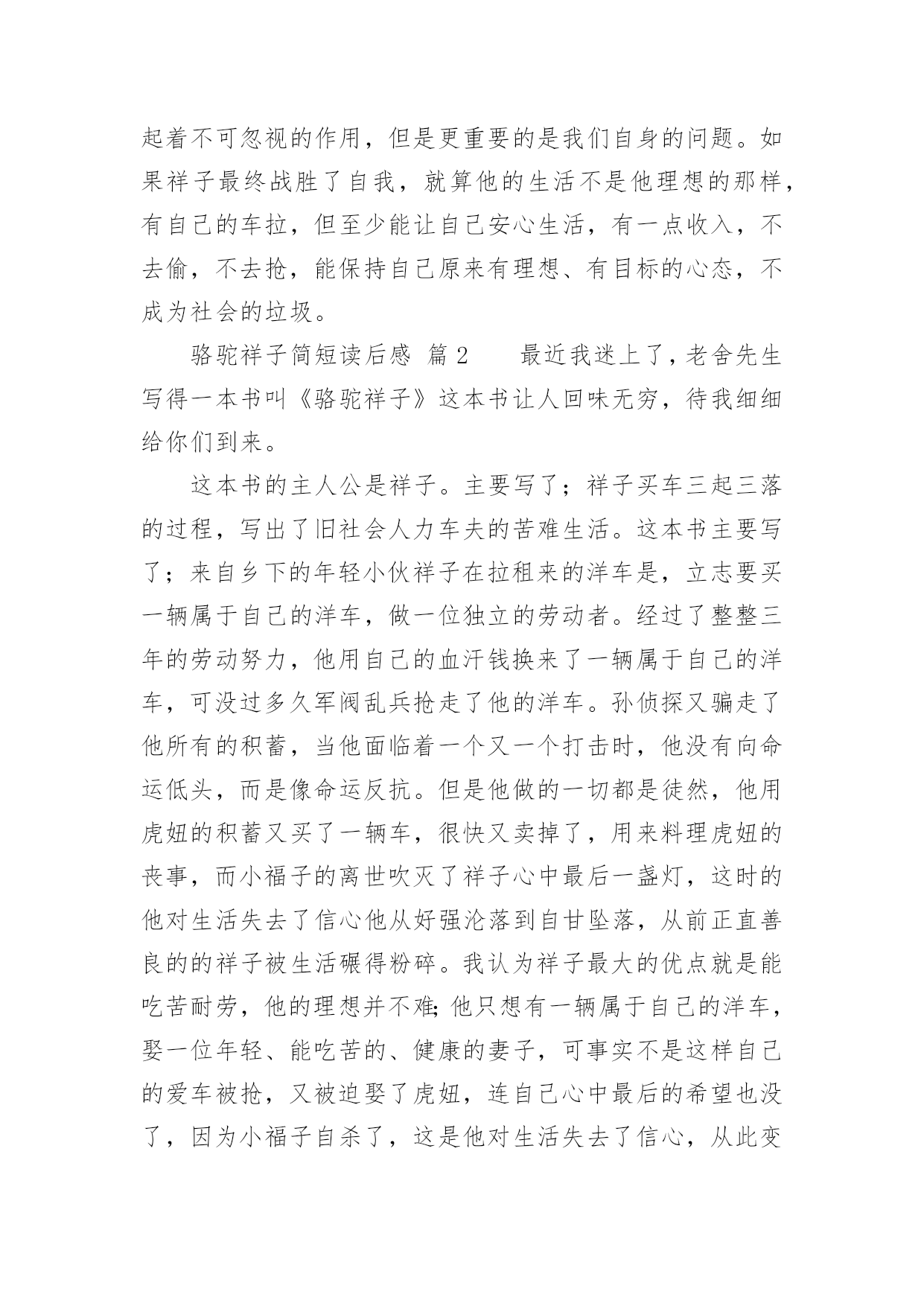 起着不可忽视的作用，但是更重要的是我们自身的问题。如果祥子最终战胜了自我，就算他的生活不是他理想的那样，有自己的车拉，但至少能让自己安心生活，有一点收入，不去偷，不去抢，能保持自己原来有理想、有目标的心态，不成为社会的垃圾。

骆驼祥子简短读后感 篇2　　最近我迷上了，老舍先生写得一本书叫《骆驼祥子》这本书让人回味无穷，待我细细给你们到来。

这本书的主人公是祥子。主要写了；祥子买车三起三落的过程，写出了旧社会人力车夫的苦难生活。这本书主要写了；来自乡下的年轻小伙祥子在拉租来的洋车是，立志要买一辆属于自己的洋车，做一位独立的劳动者。经过了整整三年的劳动努力，他用自己的血汗钱换来了一辆属于自己的洋车，可没过多久军阀乱兵抢走了他的洋车。孙侦探又骗走了他所有的积蓄，当他面临着一个又一个打击时，他没有向命运低头，而是像命运反抗。但是他做的一切都是徒然，他用虎妞的积蓄又买了一辆车，很快又卖掉了，用来料理虎妞的丧事，而小福子的离世吹灭了祥子心中最后一盏灯，这时的他对生活失去了信心他从好强沦落到自甘坠落，从前正直善良的的祥子被生活碾得粉碎。我认为祥子最大的优点就是能吃苦耐劳，他的理想并不难;他只想有一辆属于自己的洋车，娶一位年轻、能吃苦的、健康的妻子，可事实不是这样自己的爱车被抢，又被迫娶了虎妞，连自己心中最后的希望也没了，因为小福子自杀了，这是他对生活失去了信心，从此变